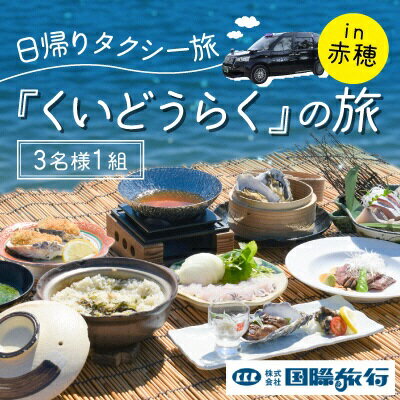 日帰りタクシー旅

in 赤穂

『くいどうらく』の旅

3名様1組

株式会社 国際旅行